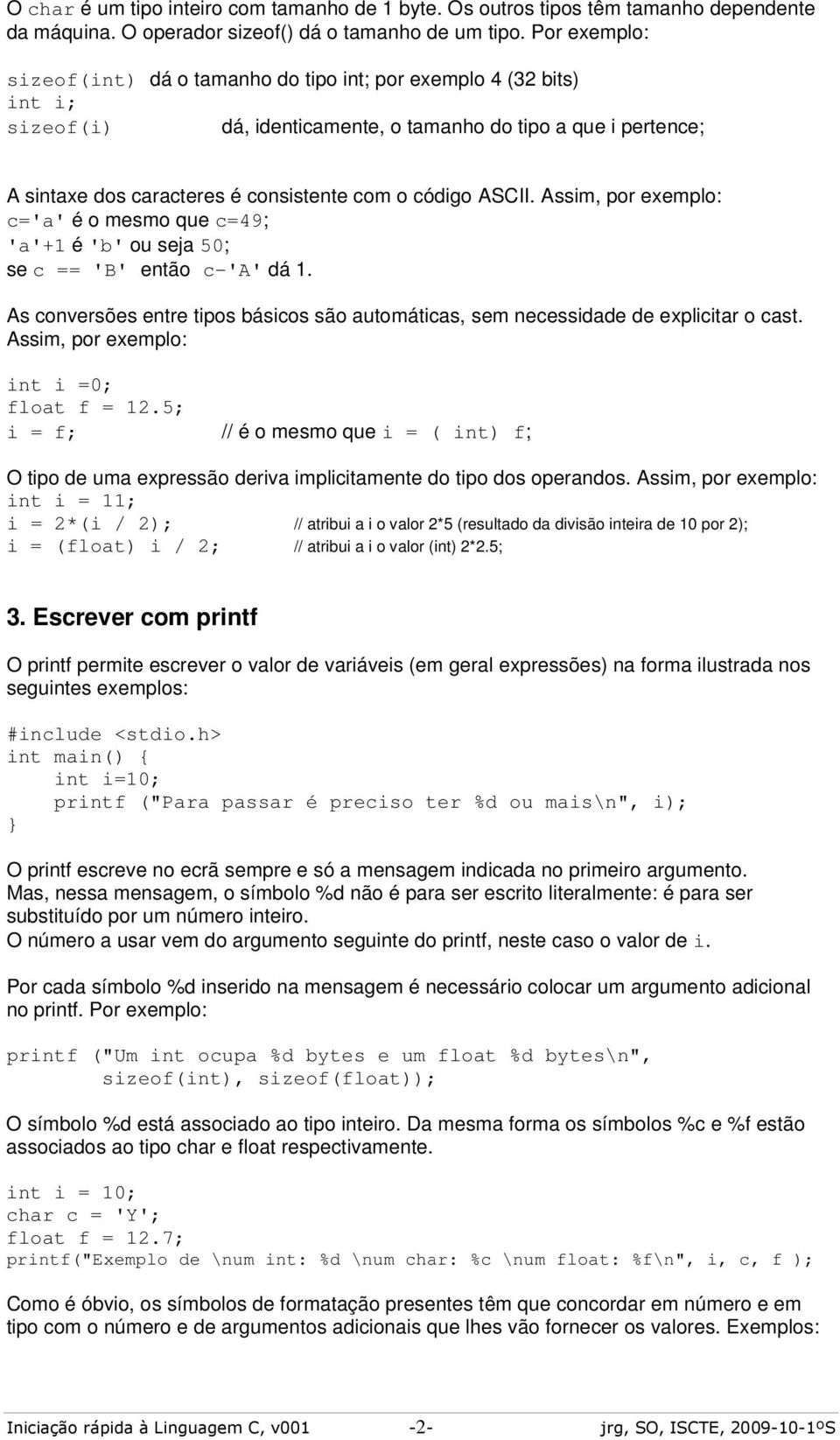 O char é um tipo inteiro com tamanho de 1 byte. Os outros tipos têm tamanho dependente da máquina. O operador sizeof() dá o tamanho de um tipo. Por exemplo:

sizeof(int) dá o tamanho do tipo int; por exemplo 4 (32 bits)
int i;
sizeof(i) dá, identicamente, o tamanho do tipo a que i pertence;

A sintaxe dos caracteres é consistente com o código ASCII. Assim, por exemplo:
c='a' é o mesmo que c=49;
'a'+1 é 'b' ou seja 50;
se c == 'B' então c-'A' dá 1.

As conversões entre tipos básicos são automáticas, sem necessidade de explicitar o cast. Assim, por exemplo:

int i =0;
float f = 12.5;
i = f; // é o mesmo que i = ( int) f;

O tipo de uma expressão deriva implicitamente do tipo dos operandos. Assim, por exemplo:
int i = 11;
i = 2*(i / 2); // atribui a i o valor 2*5 (resultado da divisão inteira de 10 por 2);
i = (float) i / 2; // atribui a i o valor (int) 2*2.5;

3. Escrever com printf

O printf permite escrever o valor de variáveis (em geral expressões) na forma ilustrada nos seguintes exemplos:

#include <stdio.h>
int main() {
int i=10;
printf ("Para passar é preciso ter %d ou mais\n", i);
}

O printf escreve no ecrã sempre e só a mensagem indicada no primeiro argumento.
Mas, nessa mensagem, o símbolo %d não é para ser escrito literalmente: é para ser substituído por um número inteiro.
O número a usar vem do argumento seguinte do printf, neste caso o valor de i.

Por cada símbolo %d inserido na mensagem é necessário colocar um argumento adicional no printf. Por exemplo:

printf ("Um int ocupa %d bytes e um float %d bytes\n",
sizeof(int), sizeof(float));

O símbolo %d está associado ao tipo inteiro. Da mesma forma os símbolos %c e %f estão associados ao tipo char e float respectivamente.

int i = 10;
char c = 'Y';
float f = 12.7;
printf("Exemplo de \num int: %d \num char: %c \num float: %f\n", i, c, f );

Como é óbvio, os símbolos de formatação presentes têm que concordar em número e em tipo com o número e de argumentos adicionais que lhes vão fornecer os valores. Exemplos:

Iniciação rápida à Linguagem C, v001 -2- jrg, SO, ISCTE, 2009-10-1ºS